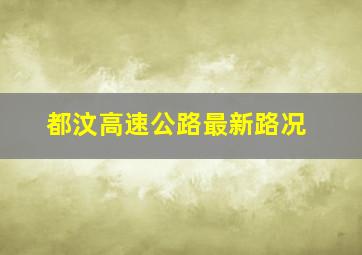 都汶高速公路最新路况